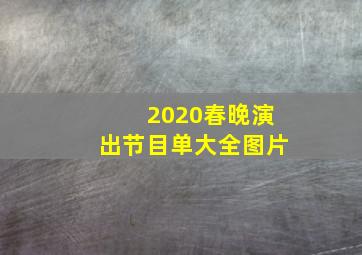 2020春晚演出节目单大全图片